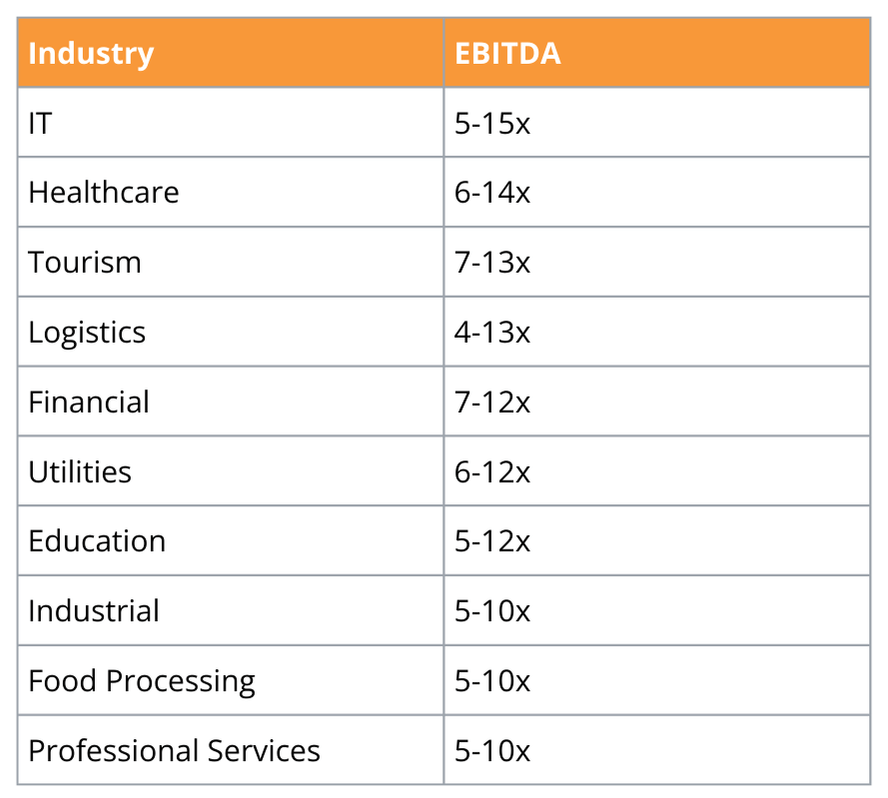 | Industry | EBITDA |
|---|---|
| IT | 5-15x |
| Healthcare | 6-14x |
| Tourism | 7-13x |
| Logistics | 4-13x |
| Financial | 7-12x |
| Utilities | 6-12x |
| Education | 5-12x |
| Industrial | 5-10x |
| Food Processing | 5-10x |
| Professional Services | 5-10x |